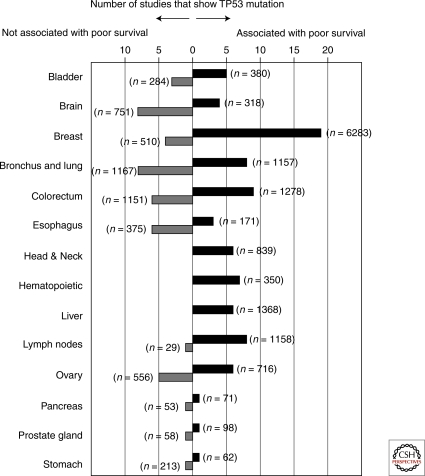 Number of studies that show TP53 mutation

Not associated with poor survival

Associated with poor survival

10 5 0 5 10 15 20

Bladder
($n$ = 380)
($n$ = 284)

Brain
($n$ = 318)
($n$ = 751)

Breast
($n$ = 6283)
($n$ = 510)

Bronchus and lung
($n$ = 1157)
($n$ = 1167)

Colorectum
($n$ = 1278)
($n$ = 1151)

Esophagus
($n$ = 171)
($n$ = 375)

Head & Neck
($n$ = 839)

Hematopoietic
($n$ = 350)

Liver
($n$ = 1368)

Lymph nodes
($n$ = 1158)
($n$ = 29)

Ovary
($n$ = 716)
($n$ = 556)

Pancreas
($n$ = 71)
($n$ = 53)

Prostate gland
($n$ = 98)
($n$ = 58)

Stomach
($n$ = 62)
($n$ = 213)

CSH PERSPECTIVES